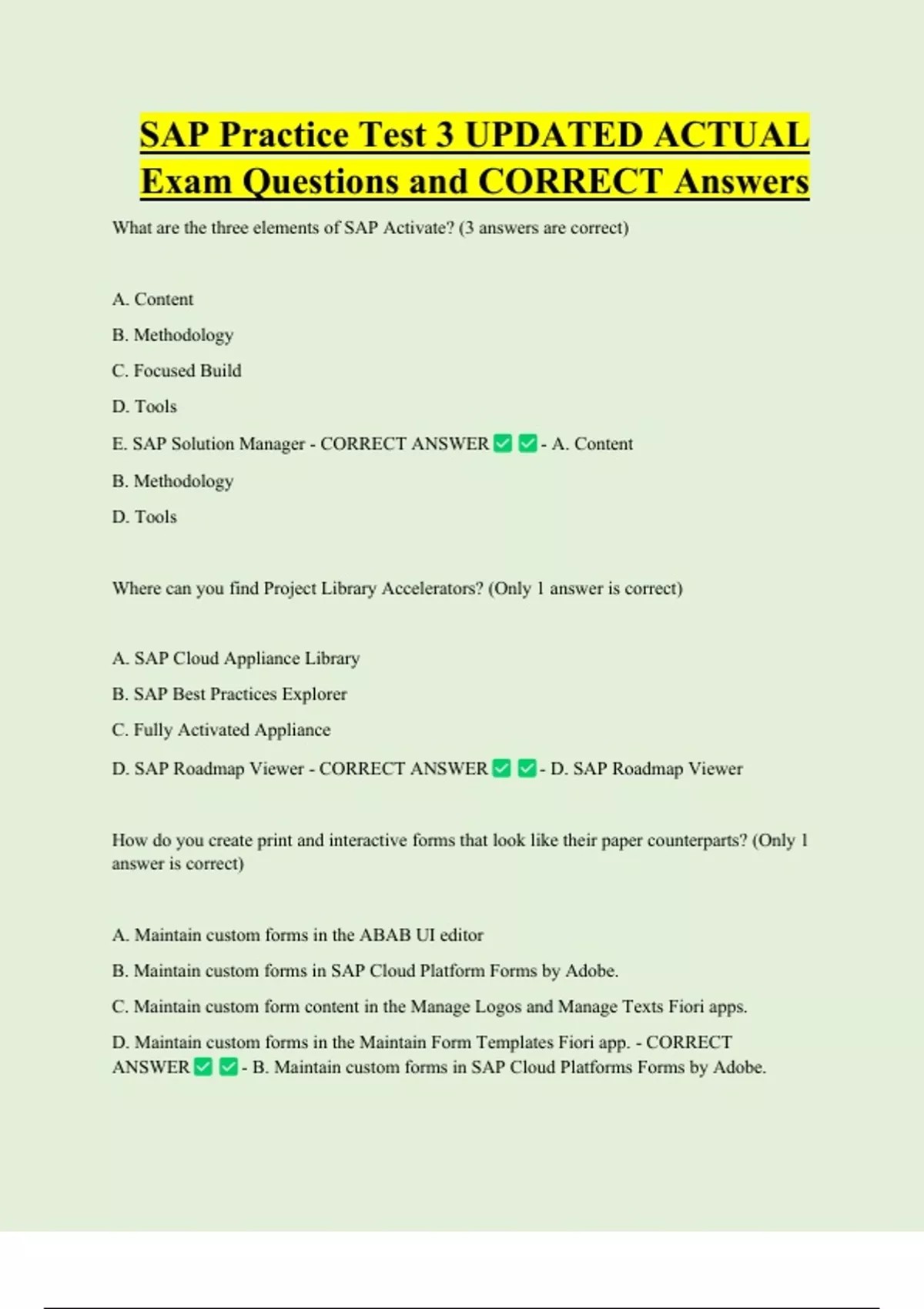 SAP Practice Test 3 UPDATED ACTUAL Exam Questions and CORRECT Answers

What are the three elements of SAP Activate? (3 answers are correct)

A. Content

B. Methodology

C. Focused Build

D. Tools

E. SAP Solution Manager - CORRECT ANSWER ☑ ☑ - A. Content

B. Methodology

D. Tools

Where can you find Project Library Accelerators? (Only 1 answer is correct)

A. SAP Cloud Appliance Library

B. SAP Best Practices Explorer

C. Fully Activated Appliance

D. SAP Roadmap Viewer - CORRECT ANSWER ☑ ☑ - D. SAP Roadmap Viewer

How do you create print and interactive forms that look like their paper counterparts? (Only 1 answer is correct)

A. Maintain custom forms in the ABAB UI editor

B. Maintain custom forms in SAP Cloud Platform Forms by Adobe.

C. Maintain custom form content in the Manage Logos and Manage Texts Fiori apps.

D. Maintain custom forms in the Maintain Form Templates Fiori app. - CORRECT ANSWER ☑ ☑ - B. Maintain custom forms in SAP Cloud Platforms Forms by Adobe.